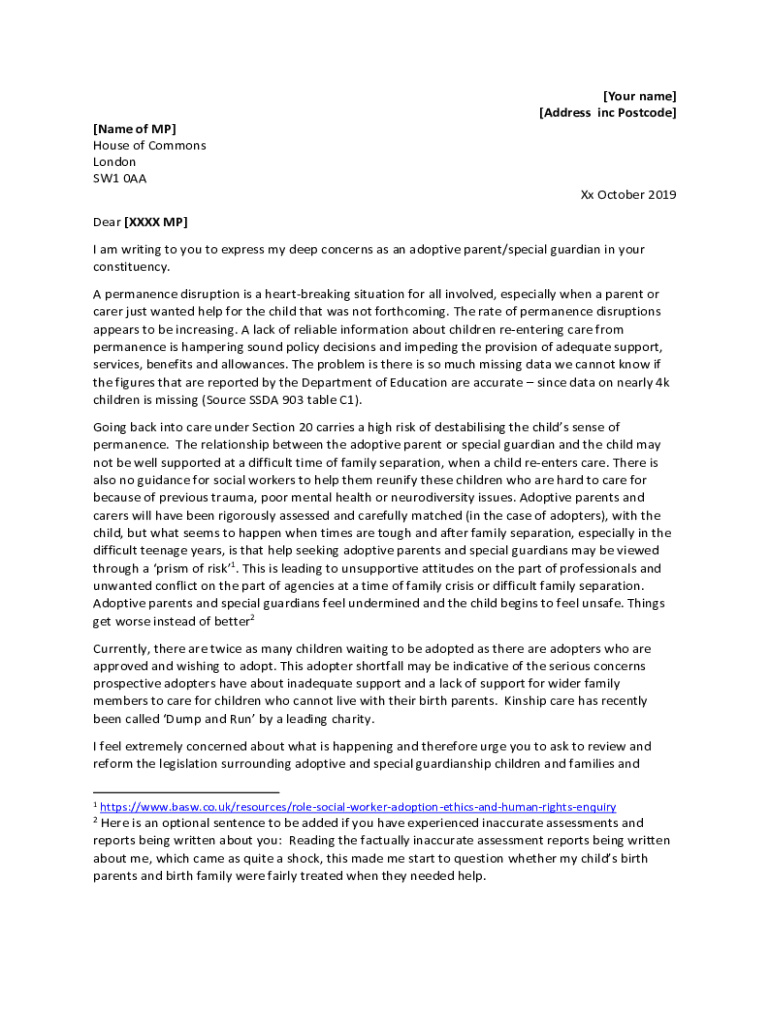 [Your name]
[Address inc Postcode]

[Name of MP]
House of Commons
London
SW1 0AA

Xx October 2019

Dear [XXXX MP]

I am writing to you to express my deep concerns as an adoptive parent/special guardian in your constituency.

A permanence disruption is a heart-breaking situation for all involved, especially when a parent or carer just wanted help for the child that was not forthcoming. The rate of permanence disruptions appears to be increasing. A lack of reliable information about children re-entering care from permanence is hampering sound policy decisions and impeding the provision of adequate support, services, benefits and allowances. The problem is there is so much missing data we cannot know if the figures that are reported by the Department of Education are accurate – since data on nearly 4k children is missing (Source SSDA 903 table C1).

Going back into care under Section 20 carries a high risk of destabilising the child's sense of permanence. The relationship between the adoptive parent or special guardian and the child may not be well supported at a difficult time of family separation, when a child re-enters care. There is also no guidance for social workers to help them reunify these children who are hard to care for because of previous trauma, poor mental health or neurodiversity issues. Adoptive parents and carers will have been rigorously assessed and carefully matched (in the case of adopters), with the child, but what seems to happen when times are tough and after family separation, especially in the difficult teenage years, is that help seeking adoptive parents and special guardians may be viewed through a 'prism of risk'$^1$. This is leading to unsupportive attitudes on the part of professionals and unwanted conflict on the part of agencies at a time of family crisis or difficult family separation. Adoptive parents and special guardians feel undermined and the child begins to feel unsafe. Things get worse instead of better$^2$

Currently, there are twice as many children waiting to be adopted as there are adopters who are approved and wishing to adopt. This adopter shortfall may be indicative of the serious concerns prospective adopters have about inadequate support and a lack of support for wider family members to care for children who cannot live with their birth parents. Kinship care has recently been called 'Dump and Run' by a leading charity.

I feel extremely concerned about what is happening and therefore urge you to ask to review and reform the legislation surrounding adoptive and special guardianship children and families and

$^1$ https://www.basw.co.uk/resources/role-social-worker-adoption-ethics-and-human-rights-enquiry
$^2$ Here is an optional sentence to be added if you have experienced inaccurate assessments and reports being written about you: Reading the factually inaccurate assessment reports being written about me, which came as quite a shock, this made me start to question whether my child's birth parents and birth family were fairly treated when they needed help.